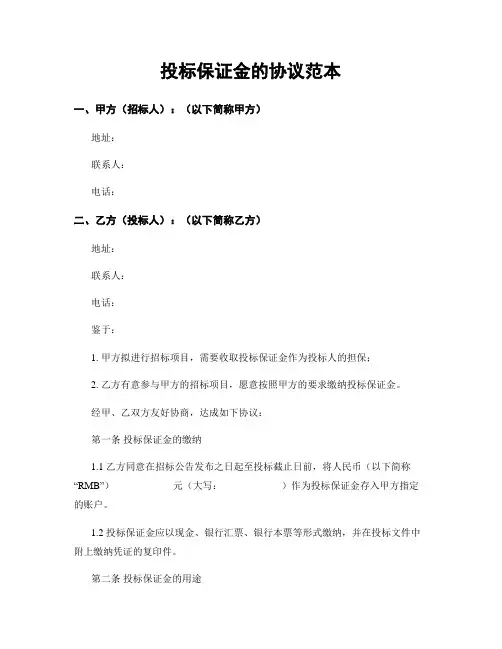 投标保证金的协议范本

一、甲方（招标人）：（以下简称甲方）

地址：

联系人：

电话：

二、乙方（投标人）：（以下简称乙方）

地址：

联系人：

电话：

鉴于：

1. 甲方拟进行招标项目，需要收取投标保证金作为投标人的担保；

2. 乙方有意参与甲方的招标项目，愿意按照甲方的要求缴纳投标保证金。

经甲、乙双方友好协商，达成如下协议：

第一条 投标保证金的缴纳

1.1 乙方同意在招标公告发布之日起至投标截止日前，将人民币（以下简称“RMB”） 元（大写： ）作为投标保证金存入甲方指定的账户。

1.2 投标保证金应以现金、银行汇票、银行本票等形式缴纳，并在投标文件中附上缴纳凭证的复印件。

第二条 投标保证金的用途